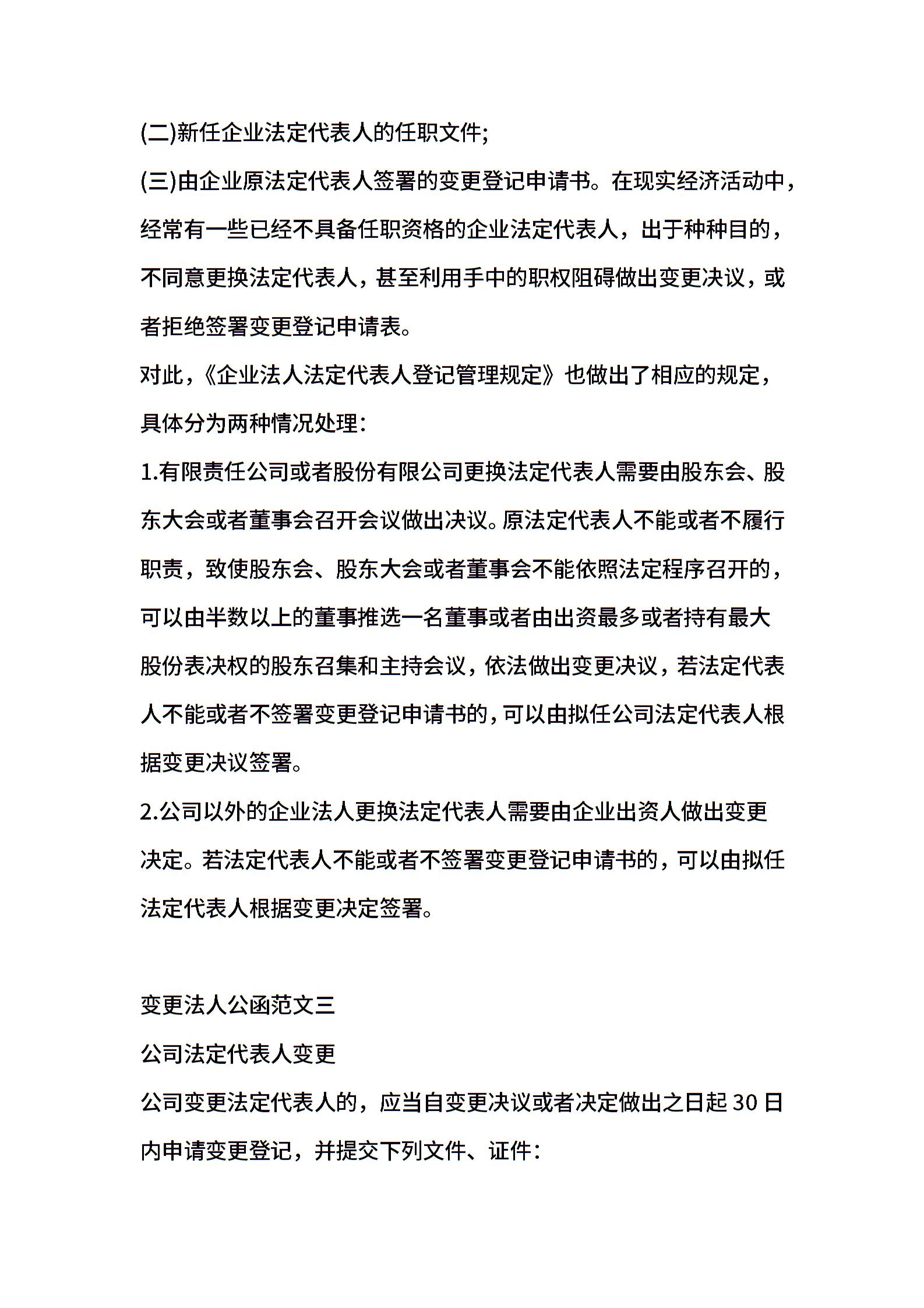 (二)新任企业法定代表人的任职文件;

(三)由企业原法定代表人签署的变更登记申请书。在现实经济活动中，经常有一些已经不具备任职资格的企业法定代表人，出于种种目的，不同意更换法定代表人，甚至利用手中的职权阻碍做出变更决议，或者拒绝签署变更登记申请表。

对此，《企业法人法定代表人登记管理规定》也做出了相应的规定，具体分为两种情况处理：

1.有限责任公司或者股份有限公司更换法定代表人需要由股东会、股东大会或者董事会召开会议做出决议。原法定代表人不能或者不履行职责，致使股东会、股东大会或者董事会不能依照法定程序召开的，可以由半数以上的董事推选一名董事或者由出资最多或者持有最大股份表决权的股东召集和主持会议，依法做出变更决议，若法定代表人不能或者不签署变更登记申请书的，可以由拟任公司法定代表人根据变更决议签署。

2.公司以外的企业法人更换法定代表人需要由企业出资人做出变更决定。若法定代表人不能或者不签署变更登记申请书的，可以由拟任法定代表人根据变更决定签署。

变更法人公函范文三

公司法定代表人变更

公司变更法定代表人的，应当自变更决议或者决定做出之日起 30 日内申请变更登记，并提交下列文件、证件：